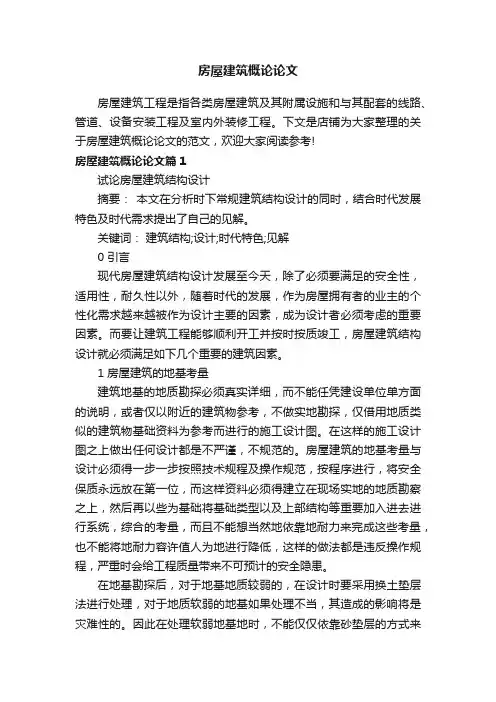 房屋建筑概论论文

房屋建筑工程是指各类房屋建筑及其附属设施和与其配套的线路、管道、设备安装工程及室内外装修工程。下文是店铺为大家整理的关于房屋建筑概论论文的范文，欢迎大家阅读参考!

房屋建筑概论论文篇1

试论房屋建筑结构设计

摘要： 本文在分析时下常规建筑结构设计的同时，结合时代发展特色及时代需求提出了自己的见解。

关键词： 建筑结构;设计;时代特色;见解

0 引言

现代房屋建筑结构设计发展至今天，除了必须要满足的安全性，适用性，耐久性以外，随着时代的发展，作为房屋拥有者的业主的个性化需求越来越被作为设计主要的因素，成为设计者必须考虑的重要因素。而要让建筑工程能够顺利开工并按时按质竣工，房屋建筑结构设计就必须满足如下几个重要的建筑因素。

1 房屋建筑的地基考量

建筑地基的地质勘探必须真实详细，而不能任凭建设单位单方面的说明，或者仅以附近的建筑物参考，不做实地勘探，仅借用地质类似的建筑物基础资料为参考而进行的施工设计图。在这样的施工设计图之上做出任何设计都是不严谨，不规范的。房屋建筑的地基考量与设计必须得一步一步按照技术规程及操作规范，按程序进行，将安全保质永远放在第一位，而这样资料必须得建立在现场实地的地质勘察之上，然后再以些为基础将基础类型以及上部结构等重要加入进去进行系统，综合的考量，而且不能想当然地依靠地耐力来完成这些考量，也不能将地耐力容许值人为地进行降低，这样的做法都是违反操作规程，严重时会给工程质量带来不可预计的安全隐患。

在地基勘探后，对于地基地质较弱的，在设计时要采用换土垫层法进行处理，对于地质软弱的地基如果处理不当，其造成的影响将是灾难性的。因此在处理软弱地基地时，不能仅仅依靠砂垫层的方式来